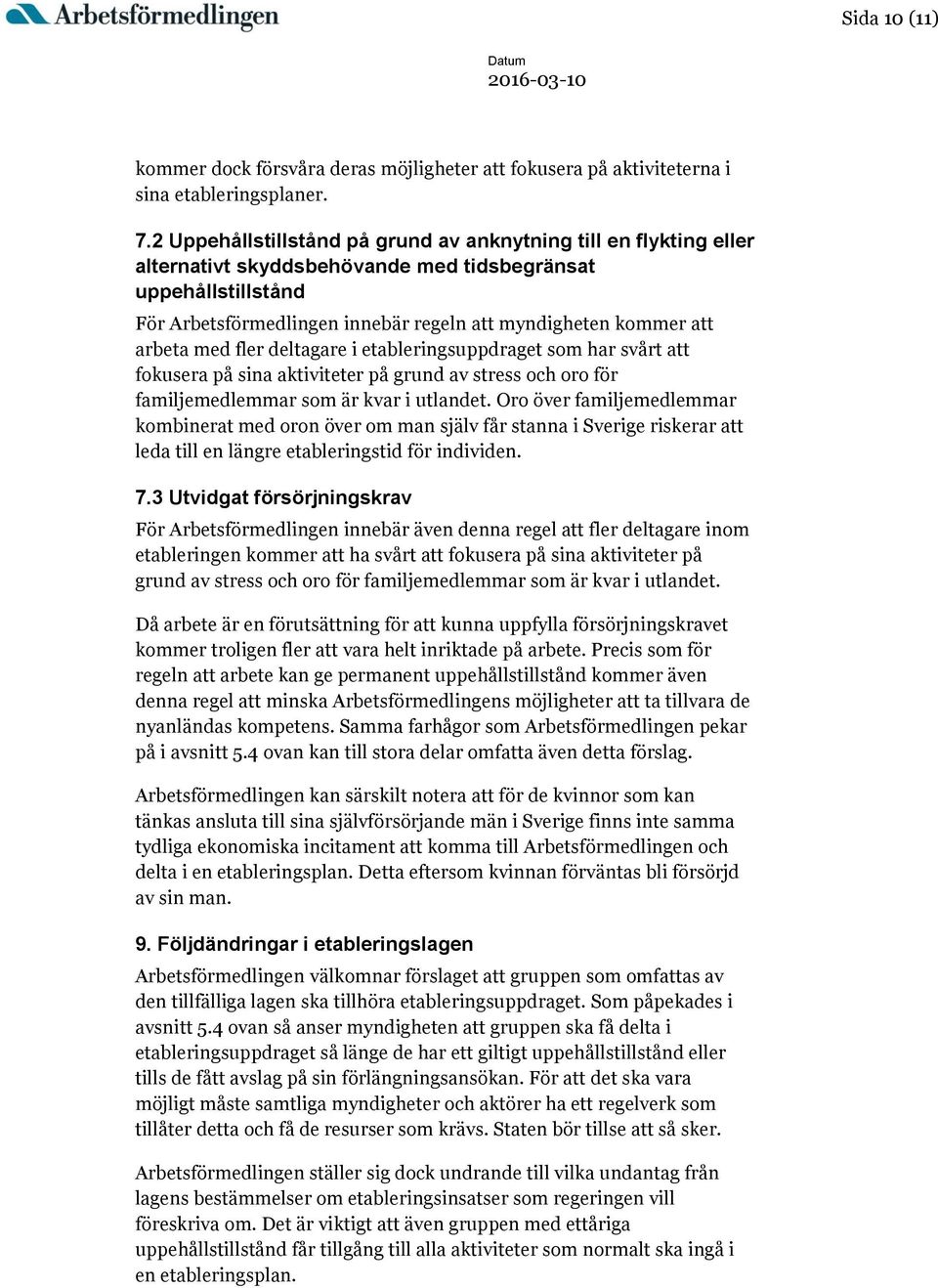 Arbetsförmedlingen

Sida 10 (11)

Datum
2016-03-10

kommer dock försvåra deras möjligheter att fokusera på aktiviteterna i sina etableringsplaner.

7.2 Uppehållstillstånd på grund av anknytning till en flykting eller alternativt skyddsbehövande med tidsbegränsat uppehållstillstånd

För Arbetsförmedlingen innebär regeln att myndigheten kommer att arbeta med fler deltagare i etableringsuppdraget som har svårt att fokusera på sina aktiviteter på grund av stress och oro för familjemedlemmar som är kvar i utlandet. Oro över familjemedlemmar kombinerat med oron över om man själv får stanna i Sverige riskerar att leda till en längre etableringstid för individen.

7.3 Utvidgat försörjningskrav

För Arbetsförmedlingen innebär även denna regel att fler deltagare inom etableringen kommer att ha svårt att fokusera på sina aktiviteter på grund av stress och oro för familjemedlemmar som är kvar i utlandet.

Då arbete är en förutsättning för att kunna uppfylla försörjningskravet kommer troligen fler att vara helt inriktade på arbete. Precis som för regeln att arbete kan ge permanent uppehållstillstånd kommer även denna regel att minska Arbetsförmedlingens möjligheter att ta tillvara de nyanländas kompetens. Samma farhågor som Arbetsförmedlingen pekar på i avsnitt 5.4 ovan kan till stora delar omfatta även detta förslag.

Arbetsförmedlingen kan särskilt notera att för de kvinnor som kan tänkas ansluta till sina självförsörjande män i Sverige finns inte samma tydliga ekonomiska incitament att komma till Arbetsförmedlingen och delta i en etableringsplan. Detta eftersom kvinnan förväntas bli försörjd av sin man.

9. Följdändringar i etableringslagen

Arbetsförmedlingen välkomnar förslaget att gruppen som omfattas av den tillfälliga lagen ska tillhöra etableringsuppdraget. Som påpekades i avsnitt 5.4 ovan så anser myndigheten att gruppen ska få delta i etableringsuppdraget så länge de har ett giltigt uppehållstillstånd eller tills de fått avslag på sin förlängningsansökan. För att det ska vara möjligt måste samtliga myndigheter och aktörer ha ett regelverk som tillåter detta och få de resurser som krävs. Staten bör tillse att så sker.

Arbetsförmedlingen ställer sig dock undrande till vilka undantag från lagens bestämmelser om etableringsinsatser som regeringen vill föreskriva om. Det är viktigt att även gruppen med ettåriga uppehållstillstånd får tillgång till alla aktiviteter som normalt ska ingå i en etableringsplan.